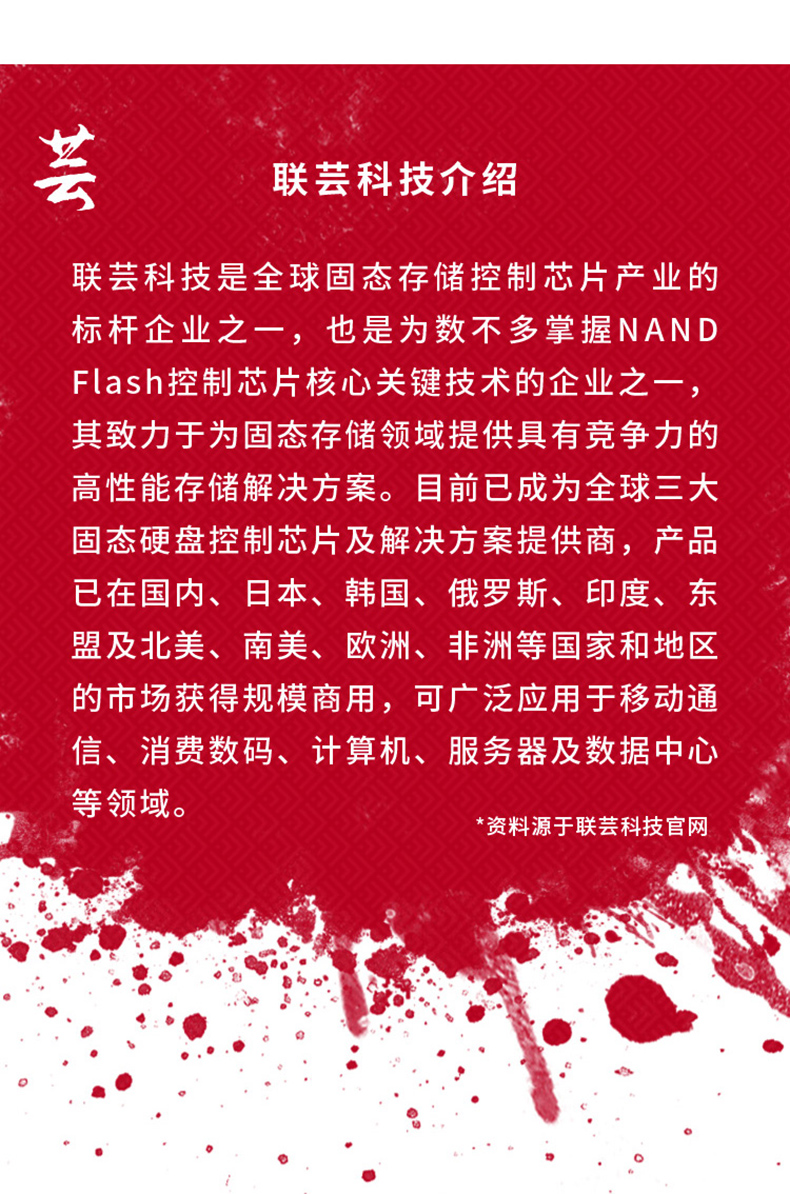 芸

联芸科技介绍

联芸科技是全球固态存储控制芯片产业的标杆企业之一，也是为数不多掌握NAND Flash控制芯片核心关键技术的企业之一，其致力于为固态存储领域提供具有竞争力的高性能存储解决方案。目前已成为全球三大固态硬盘控制芯片及解决方案提供商，产品已在国内、日本、韩国、俄罗斯、印度、东盟及北美、南美、欧洲、非洲等国家和地区的市场获得规模商用，可广泛应用于移动通信、消费数码、计算机、服务器及数据中心等领域。

*资料源于联芸科技官网